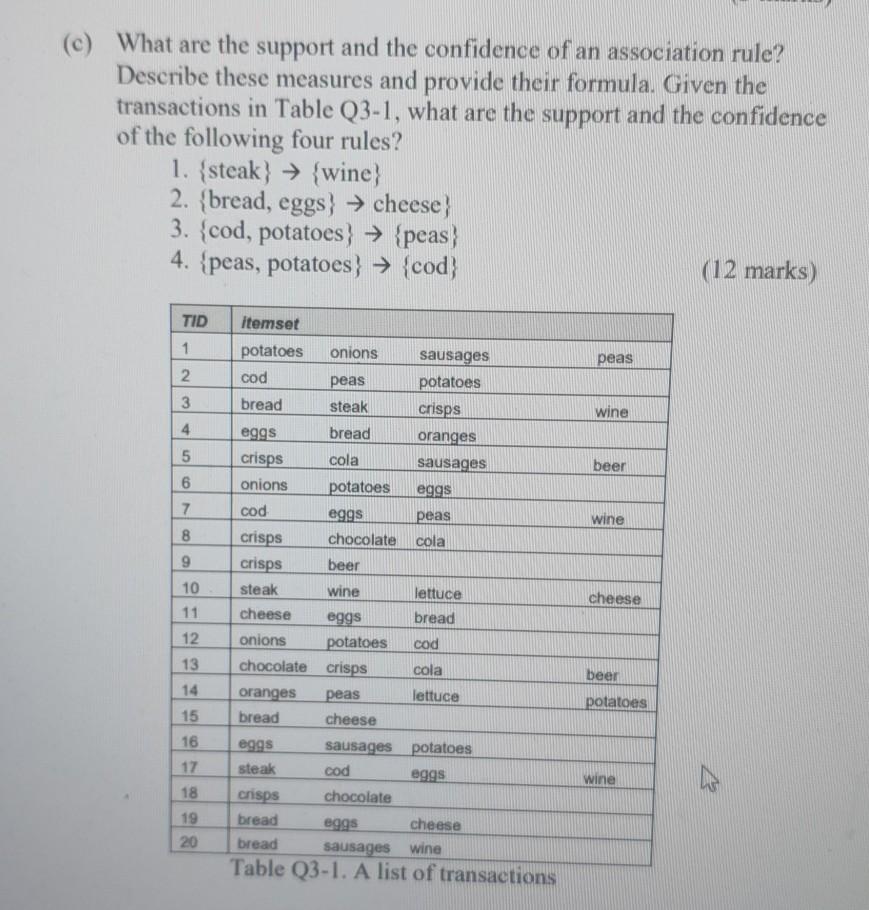 (c) What are the support and the confidence of an association rule? Describe these measures and provide their formula. Given the transactions in Table Q3-1, what are the support and the confidence of the following four rules?

1. {steak} → {wine}
2. {bread, eggs} → cheese}
3. {cod, potatoes} → {peas}
4. {peas, potatoes} → {cod}

(12 marks)

| TID | itemset | | | |
|---|---|---|---|---|
| 1 | potatoes | onions | sausages | peas |
| 2 | cod | peas | potatoes | |
| 3 | bread | steak | crisps | wine |
| 4 | eggs | bread | oranges | |
| 5 | crisps | cola | sausages | beer |
| 6 | onions | potatoes | eggs | |
| 7 | cod | eggs | peas | wine |
| 8 | crisps | chocolate | cola | |
| 9 | crisps | beer | | |
| 10 | steak | wine | lettuce | cheese |
| 11 | cheese | eggs | bread | |
| 12 | onions | potatoes | cod | |
| 13 | chocolate | crisps | cola | beer |
| 14 | oranges | peas | lettuce | potatoes |
| 15 | bread | cheese | | |
| 16 | eggs | sausages | potatoes | |
| 17 | steak | cod | eggs | wine |
| 18 | crisps | chocolate | | |
| 19 | bread | eggs | cheese | |
| 20 | bread | sausages | wine | |

Table Q3-1. A list of transactions